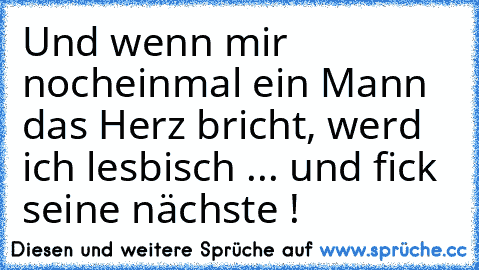 Und wenn mir nocheinmal ein Mann das Herz bricht, werd ich lesbisch ... und fick seine nächste !

Diesen und weitere Sprüche auf www.sprüche.cc